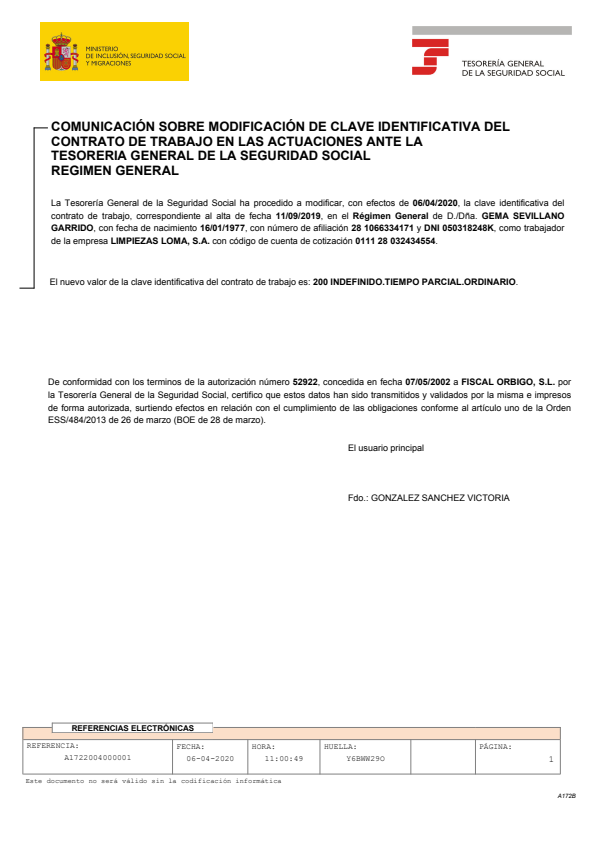 MINISTERIO DE INCLUSIÓN, SEGURIDAD SOCIAL Y MIGRACIONES

TESORERÍA GENERAL DE LA SEGURIDAD SOCIAL

COMUNICACIÓN SOBRE MODIFICACIÓN DE CLAVE IDENTIFICATIVA DEL CONTRATO DE TRABAJO EN LAS ACTUACIONES ANTE LA TESORERIA GENERAL DE LA SEGURIDAD SOCIAL
REGIMEN GENERAL

La Tesorería General de la Seguridad Social ha procedido a modificar, con efectos de 06/04/2020, la clave identificativa del contrato de trabajo, correspondiente al alta de fecha 11/09/2019, en el Régimen General de D./Dña. GEMA SEVILLANO GARRIDO, con fecha de nacimiento 16/01/1977, con número de afiliación 28 1066334171 y DNI 050318248K, como trabajador de la empresa LIMPIEZAS LOMA, S.A. con código de cuenta de cotización 0111 28 032434554.

El nuevo valor de la clave identificativa del contrato de trabajo es: 200 INDEFINIDO.TIEMPO PARCIAL.ORDINARIO.

De conformidad con los terminos de la autorización número 52922, concedida en fecha 07/05/2002 a FISCAL ORBIGO, S.L. por la Tesorería General de la Seguridad Social, certifico que estos datos han sido transmitidos y validados por la misma e impresos de forma autorizada, surtiendo efectos en relación con el cumplimiento de las obligaciones conforme al artículo uno de la Orden ESS/484/2013 de 26 de marzo (BOE de 28 de marzo).

El usuario principal

Fdo.: GONZALEZ SANCHEZ VICTORIA

REFERENCIAS ELECTRÓNICAS

| REFERENCIA: A1722004000001 | FECHA: 06-04-2020 | HORA: 11:00:49 | HUELLA: Y6BWW29O | | PÁGINA: 1 |
|---|---|---|---|---|---|

Este documento no será válido sin la codificación informática

A172B